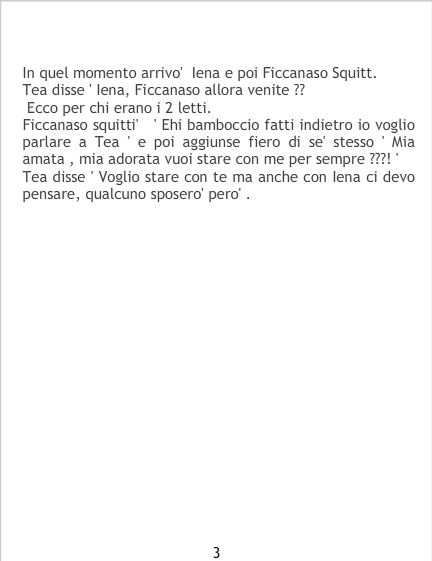 In quel momento arrivo' Iena e poi Ficcanaso Squitt.
Tea disse ' Iena, Ficcanaso allora venite ??
Ecco per chi erano i 2 letti.
Ficcanaso squitti' ' Ehi bamboccio fatti indietro io voglio parlare a Tea ' e poi aggiunse fiero di se' stesso ' Mia amata , mia adorata vuoi stare con me per sempre ???! '
Tea disse ' Voglio stare con te ma anche con Iena ci devo pensare, qualcuno sposero' pero' .

3